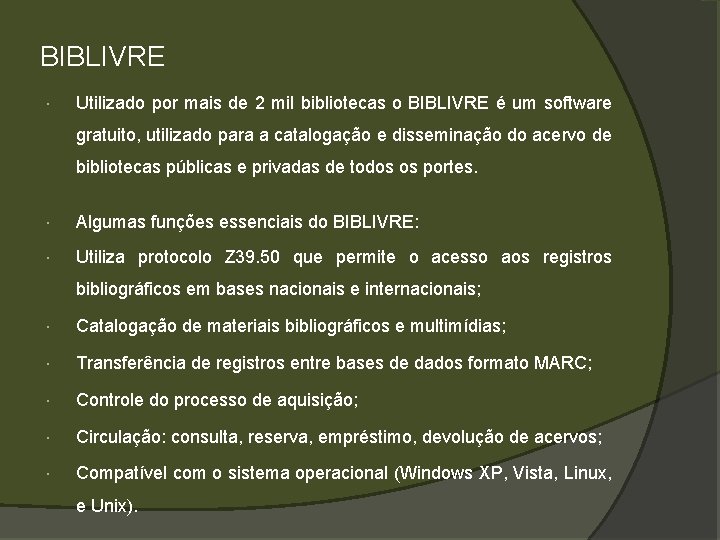 BIBLIVRE

· Utilizado por mais de 2 mil bibliotecas o BIBLIVRE é um software gratuito, utilizado para a catalogação e disseminação do acervo de bibliotecas públicas e privadas de todos os portes.

· Algumas funções essenciais do BIBLIVRE:

· Utiliza protocolo Z39.50 que permite o acesso aos registros bibliográficos em bases nacionais e internacionais;

· Catalogação de materiais bibliográficos e multimídias;

· Transferência de registros entre bases de dados formato MARC;

· Controle do processo de aquisição;

· Circulação: consulta, reserva, empréstimo, devolução de acervos;

· Compatível com o sistema operacional (Windows XP, Vista, Linux, e Unix).